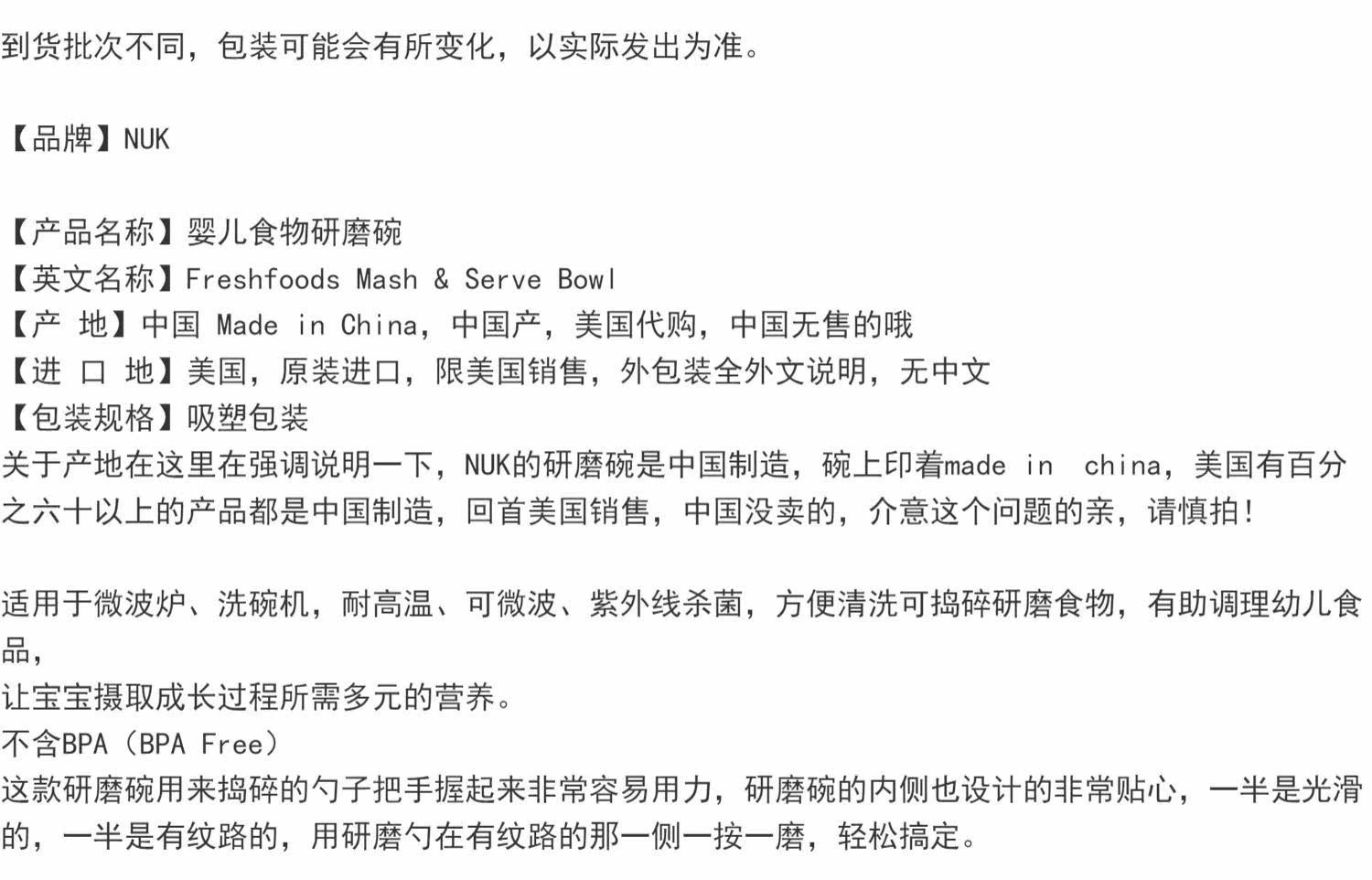 到货批次不同，包装可能会有所变化，以实际发出为准。

【品牌】NUK

【产品名称】婴儿食物研磨碗
【英文名称】Freshfoods Mash & Serve Bowl
【产 地】中国 Made in China，中国产，美国代购，中国无售的哦
【进 口 地】美国，原装进口，限美国销售，外包装全外文说明，无中文
【包装规格】吸塑包装
关于产地在这里在强调说明一下，NUK的研磨碗是中国制造，碗上印着made in china，美国有百分之六十以上的产品都是中国制造，回首美国销售，中国没卖的，介意这个问题的亲，请慎拍！

适用于微波炉、洗碗机，耐高温、可微波、紫外线杀菌，方便清洗可捣碎研磨食物，有助调理幼儿食品，
让宝宝摄取成长过程所需多元的营养。
不含BPA（BPA Free）
这款研磨碗用来捣碎的勺子把手握起来非常容易用力，研磨碗的内侧也设计的非常贴心，一半是光滑的，一半是有纹路的，用研磨勺在有纹路的那一侧一按一磨，轻松搞定。